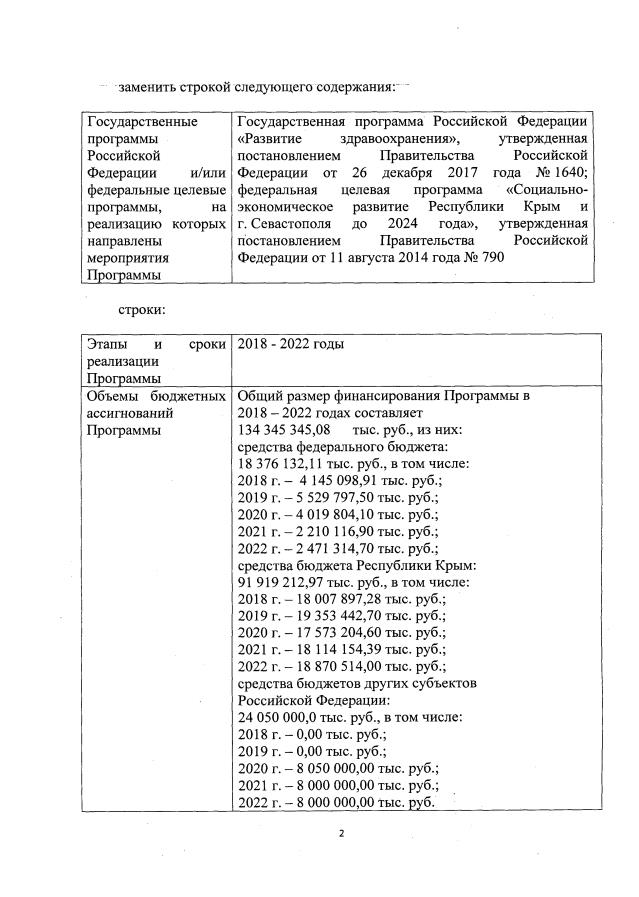 заменить строкой следующего содержания:

| Государственные программы Российской Федерации и/или федеральные целевые программы, на реализацию которых направлены мероприятия Программы | Государственная программа Российской Федерации «Развитие здравоохранения», утвержденная постановлением Правительства Российской Федерации от 26 декабря 2017 года № 1640; федеральная целевая программа «Социально-экономическое развитие Республики Крым и г. Севастополя до 2024 года», утвержденная постановлением Правительства Российской Федерации от 11 августа 2014 года № 790 |
|---|---|

строки:

| Этапы и сроки реализации Программы | 2018 - 2022 годы |
|---|---|
| Объемы бюджетных ассигнований Программы | Общий размер финансирования Программы в 2018 – 2022 годах составляет 134 345 345,08 тыс. руб., из них: средства федерального бюджета: 18 376 132,11 тыс. руб., в том числе: 2018 г. – 4 145 098,91 тыс. руб.; 2019 г. – 5 529 797,50 тыс. руб.; 2020 г. – 4 019 804,10 тыс. руб.; 2021 г. – 2 210 116,90 тыс. руб.; 2022 г. – 2 471 314,70 тыс. руб.; средства бюджета Республики Крым: 91 919 212,97 тыс. руб., в том числе: 2018 г. – 18 007 897,28 тыс. руб.; 2019 г. – 19 353 442,70 тыс. руб.; 2020 г. – 17 573 204,60 тыс. руб.; 2021 г. – 18 114 154,39 тыс. руб.; 2022 г. – 18 870 514,00 тыс. руб.; средства бюджетов других субъектов Российской Федерации: 24 050 000,0 тыс. руб., в том числе: 2018 г. – 0,00 тыс. руб.; 2019 г. – 0,00 тыс. руб.; 2020 г. – 8 050 000,00 тыс. руб.; 2021 г. – 8 000 000,00 тыс. руб.; 2022 г. – 8 000 000,00 тыс. руб. |

2